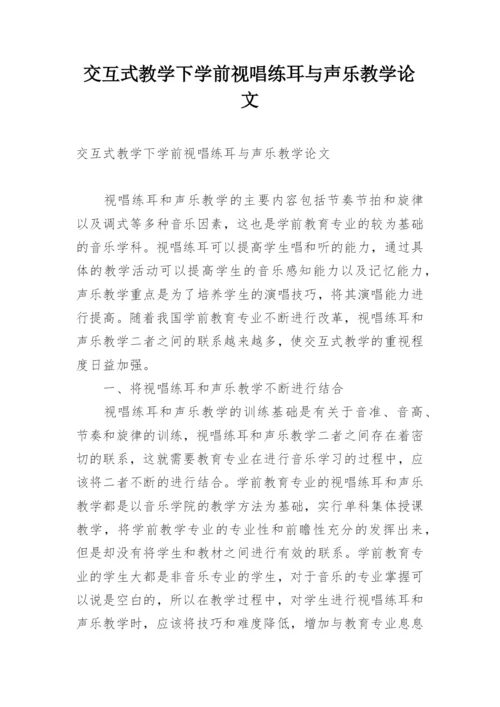 交互式教学下学前视唱练耳与声乐教学论文

交互式教学下学前视唱练耳与声乐教学论文

视唱练耳和声乐教学的主要内容包括节奏节拍和旋律以及调式等多种音乐因素，这也是学前教育专业的较为基础的音乐学科。视唱练耳可以提高学生唱和听的能力，通过具体的教学活动可以提高学生的音乐感知能力以及记忆能力，声乐教学重点是为了培养学生的演唱技巧，将其演唱能力进行提高。随着我国学前教育专业不断进行改革，视唱练耳和声乐教学二者之间的联系越来越多，使交互式教学的重视程度日益加强。

一、将视唱练耳和声乐教学不断进行结合

视唱练耳和声乐教学的训练基础是有关于音准、音高、节奏和旋律的训练，视唱练耳和声乐教学二者之间存在着密切的联系，这就需要教育专业在进行音乐学习的过程中，应该将二者不断的进行结合。学前教育专业的视唱练耳和声乐教学都是以音乐学院的教学方法为基础，实行单科集体授课教学，将学前教学专业的专业性和前瞻性充分的发挥出来，但是却没有将学生和教材之间进行有效的联系。学前教育专业的学生大都是非音乐专业的学生，对于音乐的专业掌握可以说是空白的，所以在教学过程中，对学生进行视唱练耳和声乐教学时，应该将技巧和难度降低，增加与教育专业息息